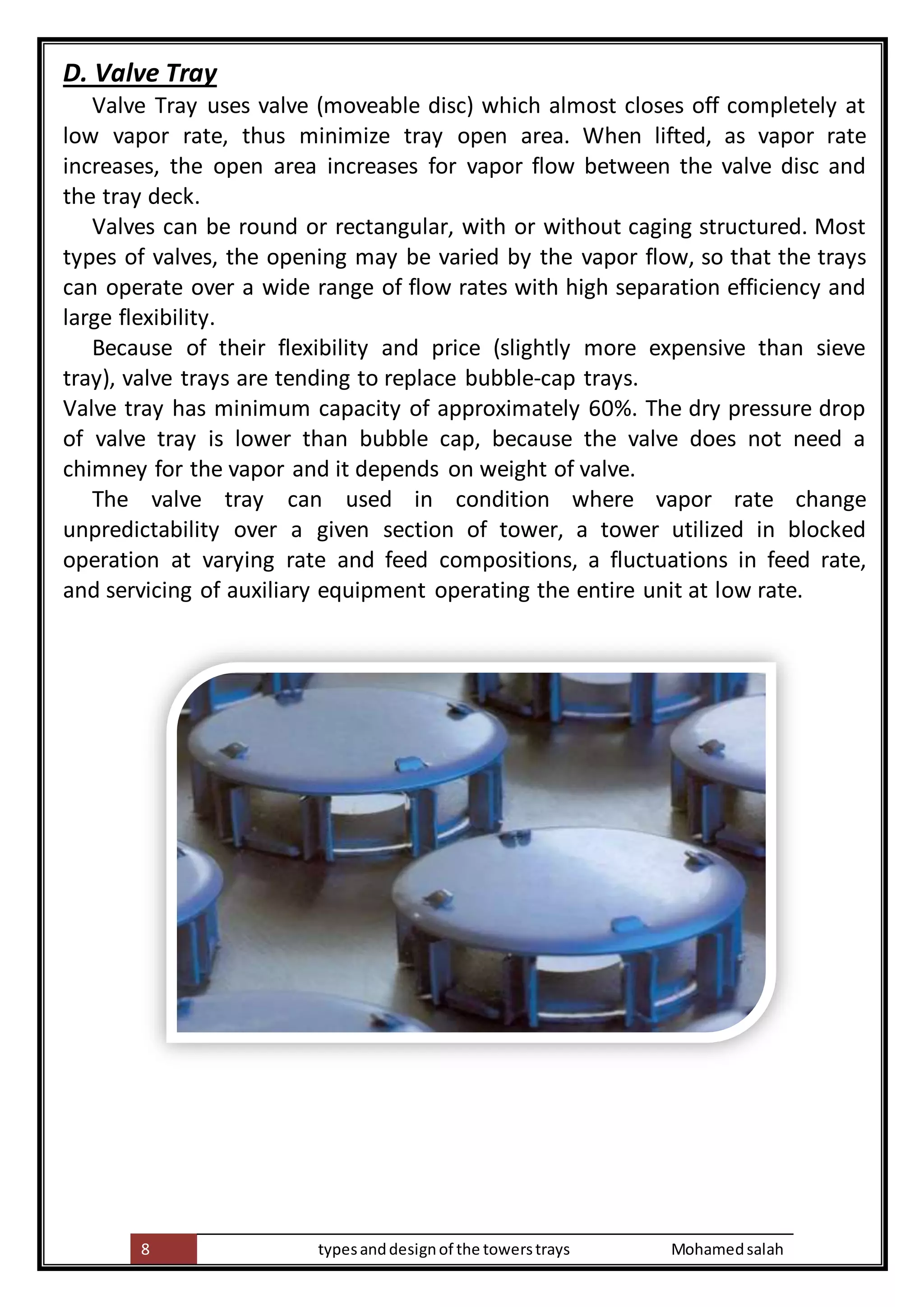 D. Valve Tray

Valve Tray uses valve (moveable disc) which almost closes off completely at low vapor rate, thus minimize tray open area. When lifted, as vapor rate increases, the open area increases for vapor flow between the valve disc and the tray deck.

Valves can be round or rectangular, with or without caging structured. Most types of valves, the opening may be varied by the vapor flow, so that the trays can operate over a wide range of flow rates with high separation efficiency and large flexibility.

Because of their flexibility and price (slightly more expensive than sieve tray), valve trays are tending to replace bubble-cap trays.
Valve tray has minimum capacity of approximately 60%. The dry pressure drop of valve tray is lower than bubble cap, because the valve does not need a chimney for the vapor and it depends on weight of valve.

The valve tray can used in condition where vapor rate change unpredictability over a given section of tower, a tower utilized in blocked operation at varying rate and feed compositions, a fluctuations in feed rate, and servicing of auxiliary equipment operating the entire unit at low rate.

8 types and design of the towers trays Mohamed salah